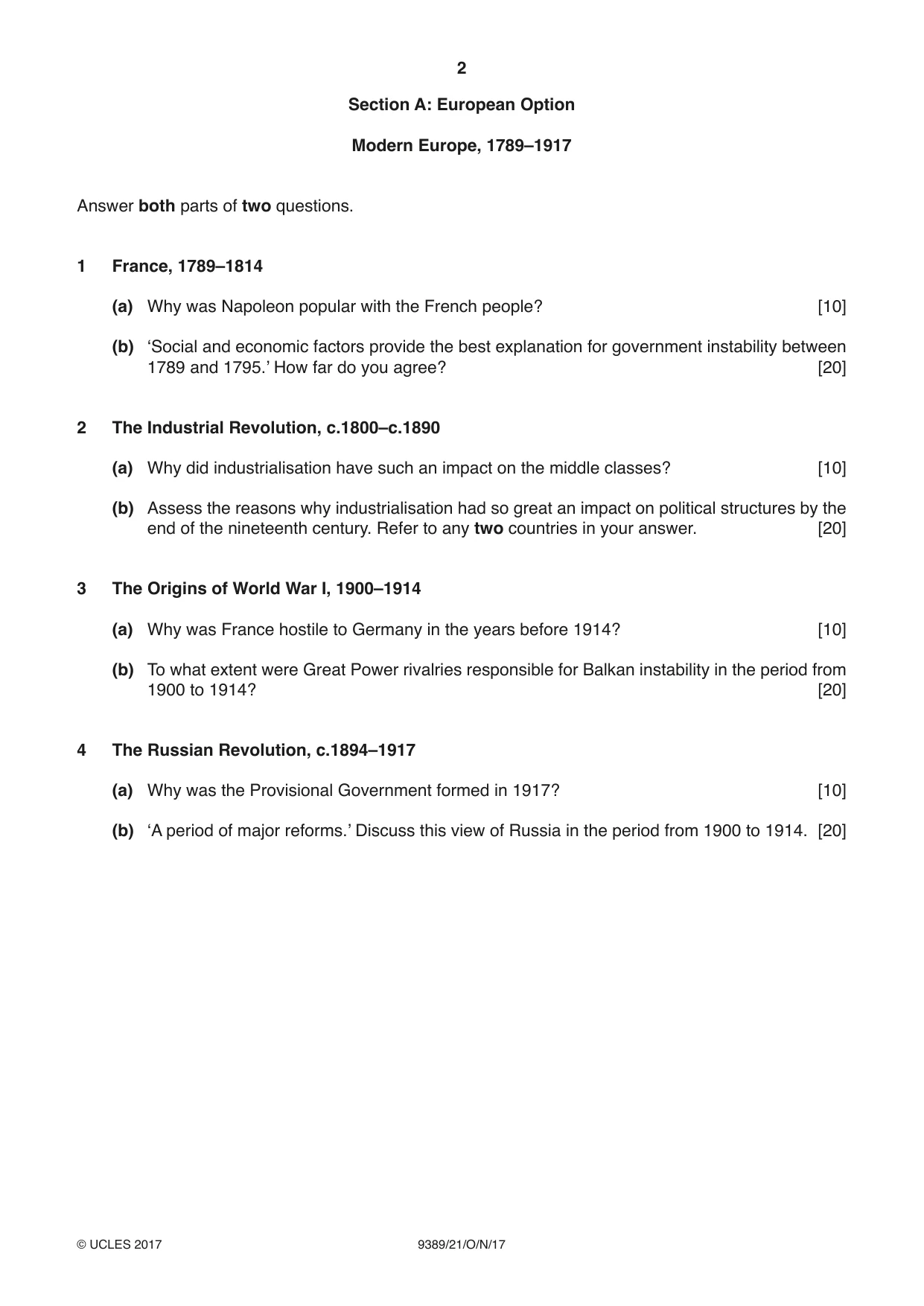 2

Section A: European Option

Modern Europe, 1789–1917

Answer both parts of two questions.

1 France, 1789–1814

(a) Why was Napoleon popular with the French people? [10]

(b) 'Social and economic factors provide the best explanation for government instability between 1789 and 1795.' How far do you agree? [20]

2 The Industrial Revolution, c.1800–c.1890

(a) Why did industrialisation have such an impact on the middle classes? [10]

(b) Assess the reasons why industrialisation had so great an impact on political structures by the end of the nineteenth century. Refer to any two countries in your answer. [20]

3 The Origins of World War I, 1900–1914

(a) Why was France hostile to Germany in the years before 1914? [10]

(b) To what extent were Great Power rivalries responsible for Balkan instability in the period from 1900 to 1914? [20]

4 The Russian Revolution, c.1894–1917

(a) Why was the Provisional Government formed in 1917? [10]

(b) 'A period of major reforms.' Discuss this view of Russia in the period from 1900 to 1914. [20]

© UCLES 2017 9389/21/O/N/17